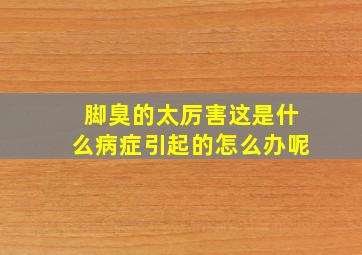 脚臭的太厉害这是什么病症引起的怎么办呢